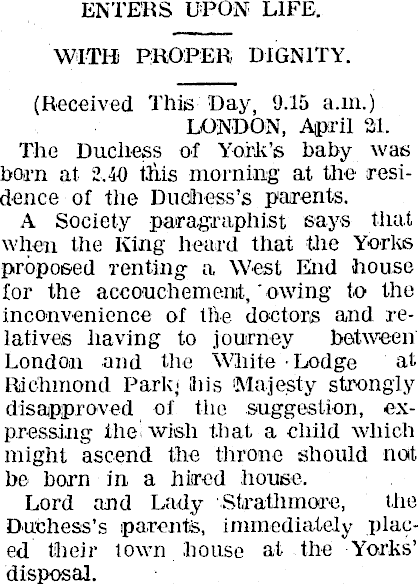 ENTERS UPON LIFE.

WITH PROPER DIGNITY.

(Received This Day, 9.15 a.m.)
LONDON, April 21.

The Duchess of York's baby was born at 2.40 this morning at the residence of the Duchess's parents.

A Society paragraphist says that when the King heard that the Yorks proposed renting a West End house for the accouchement, owing to the inconvenience of the doctors and relatives having to journey between London and the White Lodge at Richmond Park, his Majesty strongly disapproved of the suggestion, expressing the wish that a child which might ascend the throne should not be born in a hired house.

Lord and Lady Strathmore, the Duchess's parents, immediately placed their town house at the Yorks' disposal.